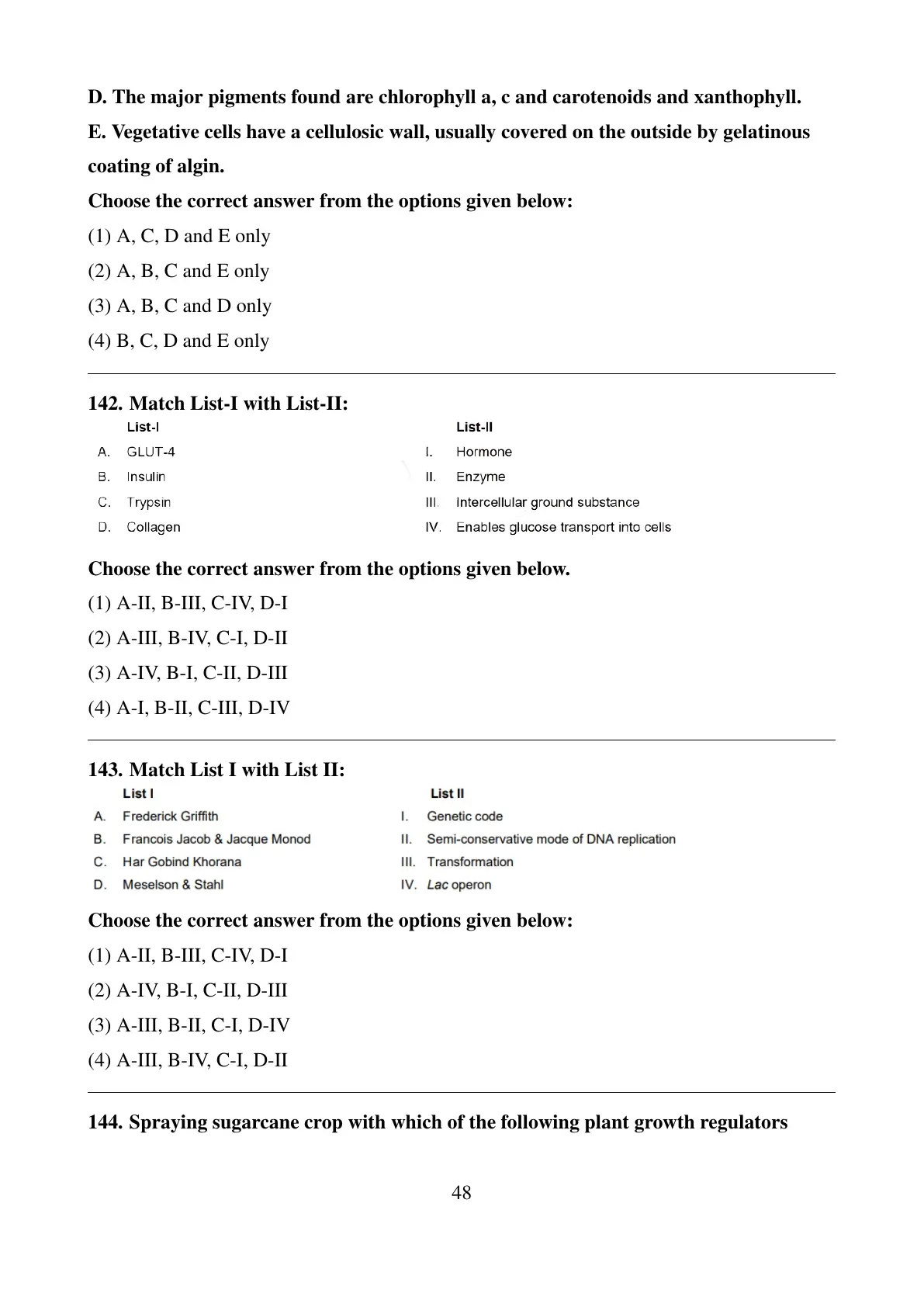 D. The major pigments found are chlorophyll a, c and carotenoids and xanthophyll.

E. Vegetative cells have a cellulosic wall, usually covered on the outside by gelatinous coating of algin.

Choose the correct answer from the options given below:

(1) A, C, D and E only

(2) A, B, C and E only

(3) A, B, C and D only

(4) B, C, D and E only

142. Match List-I with List-II:

| | List-I | | List-II |
|---|---|---|---|
| A. | GLUT-4 | I. | Hormone |
| B. | Insulin | II. | Enzyme |
| C. | Trypsin | III. | Intercellular ground substance |
| D. | Collagen | IV. | Enables glucose transport into cells |

Choose the correct answer from the options given below.

(1) A-II, B-III, C-IV, D-I

(2) A-III, B-IV, C-I, D-II

(3) A-IV, B-I, C-II, D-III

(4) A-I, B-II, C-III, D-IV

143. Match List I with List II:

| | List I | | List II |
|---|---|---|---|
| A. | Frederick Griffith | I. | Genetic code |
| B. | Francois Jacob & Jacque Monod | II. | Semi-conservative mode of DNA replication |
| C. | Har Gobind Khorana | III. | Transformation |
| D. | Meselson & Stahl | IV. | Lac operon |

Choose the correct answer from the options given below:

(1) A-II, B-III, C-IV, D-I

(2) A-IV, B-I, C-II, D-III

(3) A-III, B-II, C-I, D-IV

(4) A-III, B-IV, C-I, D-II

144. Spraying sugarcane crop with which of the following plant growth regulators

48